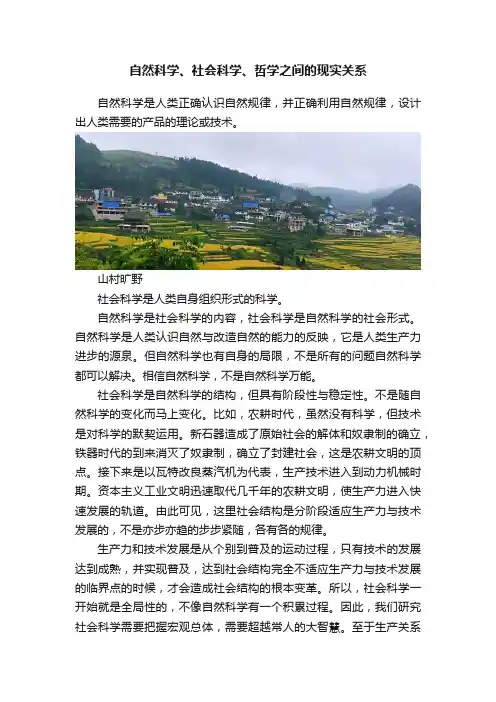 自然科学、社会科学、哲学之间的现实关系

自然科学是人类正确认识自然规律，并正确利用自然规律，设计出人类需要的产品的理论或技术。

山村旷野

社会科学是人类自身组织形式的科学。

自然科学是社会科学的内容，社会科学是自然科学的社会形式。自然科学是人类认识自然与改造自然的能力的反映，它是人类生产力进步的源泉。但自然科学也有自身的局限，不是所有的问题自然科学都可以解决。相信自然科学，不是自然科学万能。

社会科学是自然科学的结构，但具有阶段性与稳定性。不是随自然科学的变化而马上变化。比如，农耕时代，虽然没有科学，但技术是对科学的默契运用。新石器造成了原始社会的解体和奴隶制的确立，铁器时代的到来消灭了奴隶制，确立了封建社会，这是农耕文明的顶点。接下来是以瓦特改良蒸汽机为代表，生产技术进入到动力机械时期。资本主义工业文明迅速取代几千年的农耕文明，使生产力进入快速发展的轨道。由此可见，这里社会结构是分阶段适应生产力与技术发展的，不是亦步亦趋的步步紧随，各有各的规律。

生产力和技术发展是从个别到普及的运动过程，只有技术的发展达到成熟，并实现普及，达到社会结构完全不适应生产力与技术发展的临界点的时候，才会造成社会结构的根本变革。所以，社会科学一开始就是全局性的，不像自然科学有一个积累过程。因此，我们研究社会科学需要把握宏观总体，需要超越常人的大智慧。至于生产关系